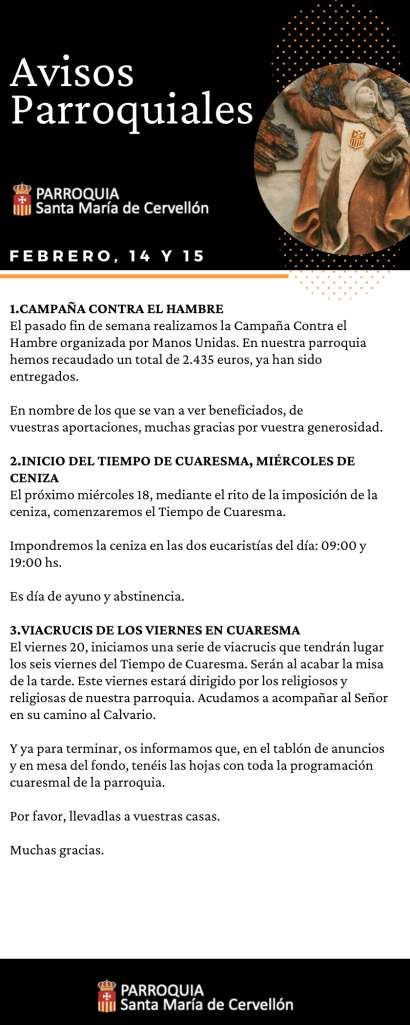 Avisos Parroquiales

PARROQUIA
Santa María de Cervellón

FEBRERO, 14 Y 15

1.CAMPAÑA CONTRA EL HAMBRE
El pasado fin de semana realizamos la Campaña Contra el Hambre organizada por Manos Unidas. En nuestra parroquia hemos recaudado un total de 2.435 euros, ya han sido entregados.

En nombre de los que se van a ver beneficiados, de vuestras aportaciones, muchas gracias por vuestra generosidad.

2.INICIO DEL TIEMPO DE CUARESMA, MIÉRCOLES DE CENIZA
El próximo miércoles 18, mediante el rito de la imposición de la ceniza, comenzaremos el Tiempo de Cuaresma.

Impondremos la ceniza en las dos eucaristías del día: 09:00 y 19:00 hs.

Es día de ayuno y abstinencia.

3.VIACRUCIS DE LOS VIERNES EN CUARESMA
El viernes 20, iniciamos una serie de viacrucis que tendrán lugar los seis viernes del Tiempo de Cuaresma. Serán al acabar la misa de la tarde. Este viernes estará dirigido por los religiosos y religiosas de nuestra parroquia. Acudamos a acompañar al Señor en su camino al Calvario.

Y ya para terminar, os informamos que, en el tablón de anuncios y en mesa del fondo, tenéis las hojas con toda la programación cuaresmal de la parroquia.

Por favor, llevadlas a vuestras casas.

Muchas gracias.

PARROQUIA
Santa María de Cervellón